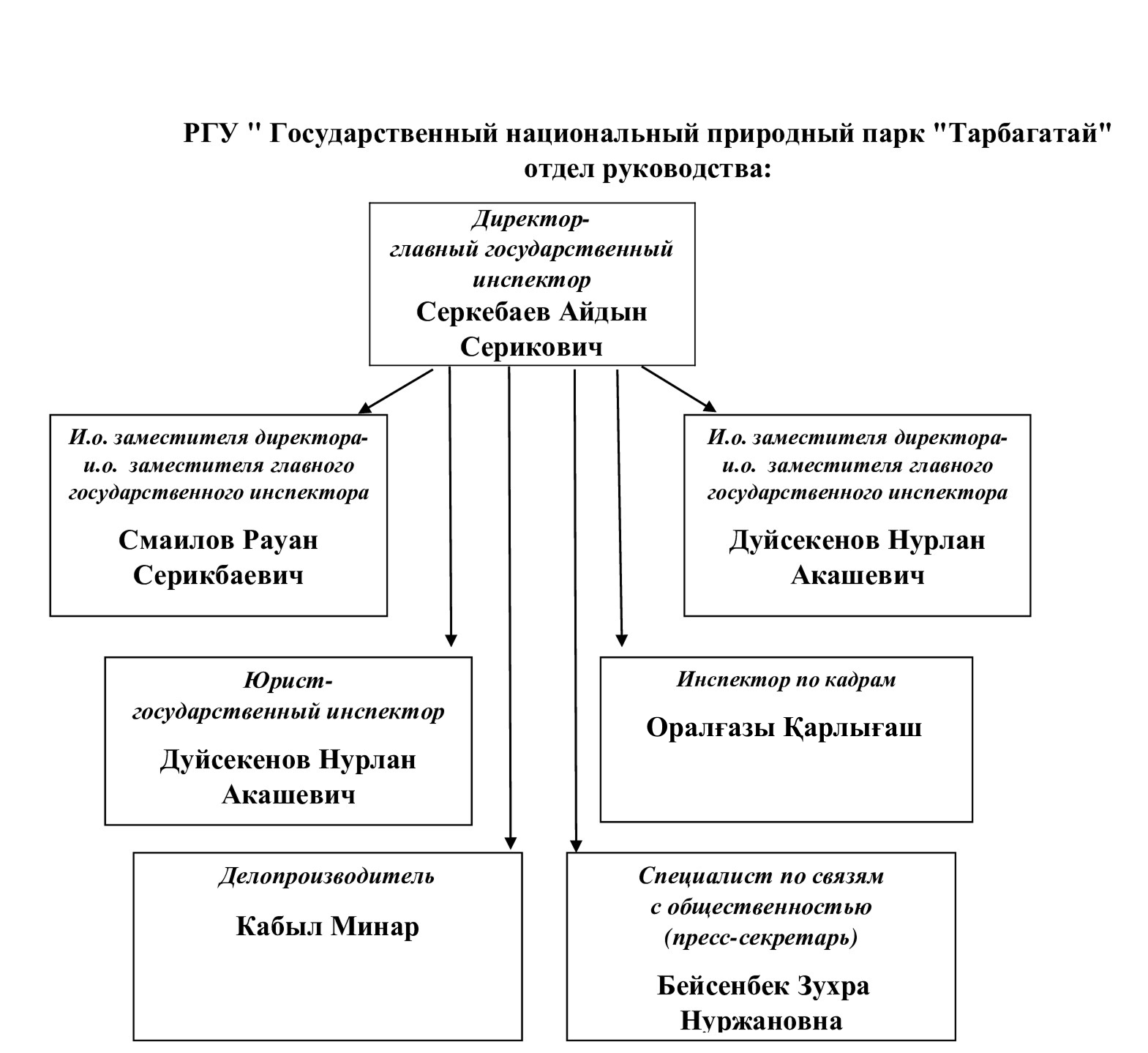 РГУ " Государственный национальный природный парк "Тарбагатай" отдел руководства:

Директор-
главный государственный инспектор
Серкебаев Айдын Серикович

И.о. заместителя директора-
и.о. заместителя главного государственного инспектора
Смаилов Рауан Серикбаевич

И.о. заместителя директора-
и.о. заместителя главного государственного инспектора
Дуйсекенов Нурлан Акашевич

Юрист-
государственный инспектор
Дуйсекенов Нурлан Акашевич

Инспектор по кадрам
Оралғазы Қарлығаш

Делопроизводитель
Кабыл Минар

Специалист по связям с общественностью (пресс-секретарь)
Бейсенбек Зухра Нуржановна